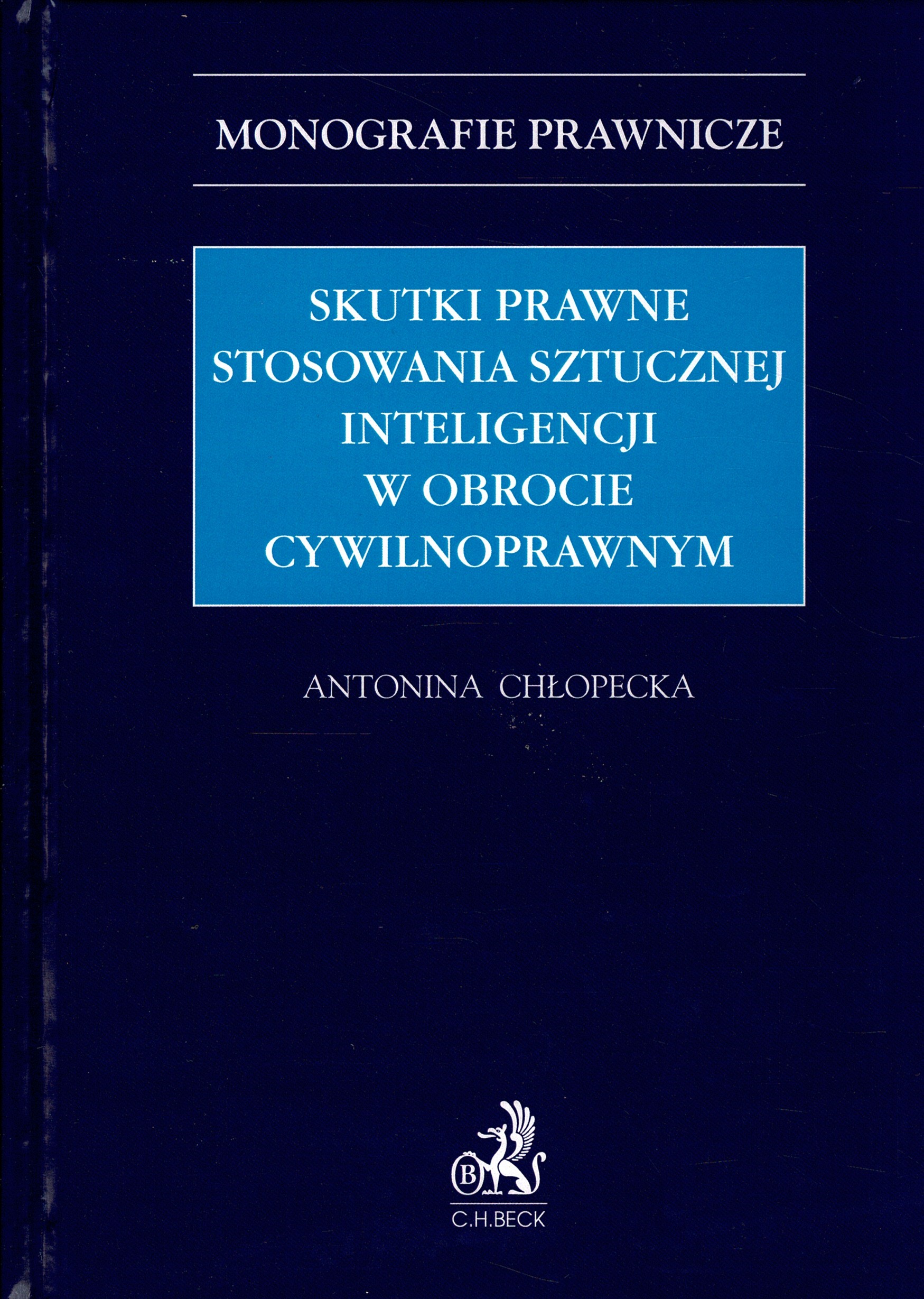 MONOGRAFIE PRAWNICZE

SKUTKI PRAWNE STOSOWANIA SZTUCZNEJ INTELIGENCJI W OBROCIE CYWILNOPRAWNYM

ANTONINA CHŁOPECKA

B

C.H.BECK